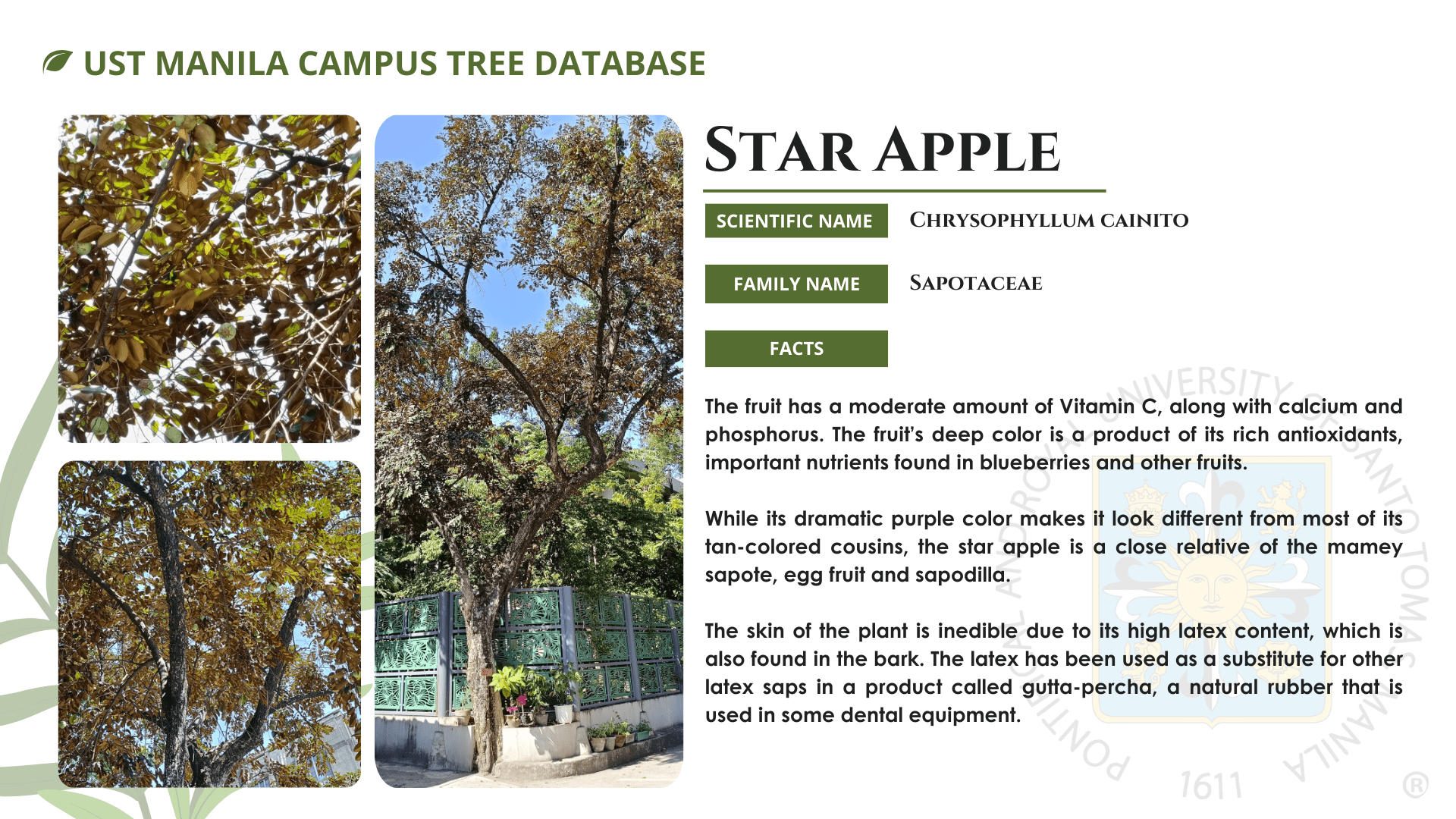 UST MANILA CAMPUS TREE DATABASE

STAR APPLE

SCIENTIFIC NAME
CHRYSOPHYLLUM CAINITO

FAMILY NAME
SAPOTACEAE

FACTS

The fruit has a moderate amount of Vitamin C, along with calcium and phosphorus. The fruit's deep color is a product of its rich antioxidants, important nutrients found in blueberries and other fruits.

While its dramatic purple color makes it look different from most of its tan-colored cousins, the star apple is a close relative of the mamey sapote, egg fruit and sapodilla.

The skin of the plant is inedible due to its high latex content, which is also found in the bark. The latex has been used as a substitute for other latex saps in a product called gutta-percha, a natural rubber that is used in some dental equipment.

PONTIFICAL AND ROYAL UNIVERSITY OF SANTO TOMAS MANILA 1611 ®